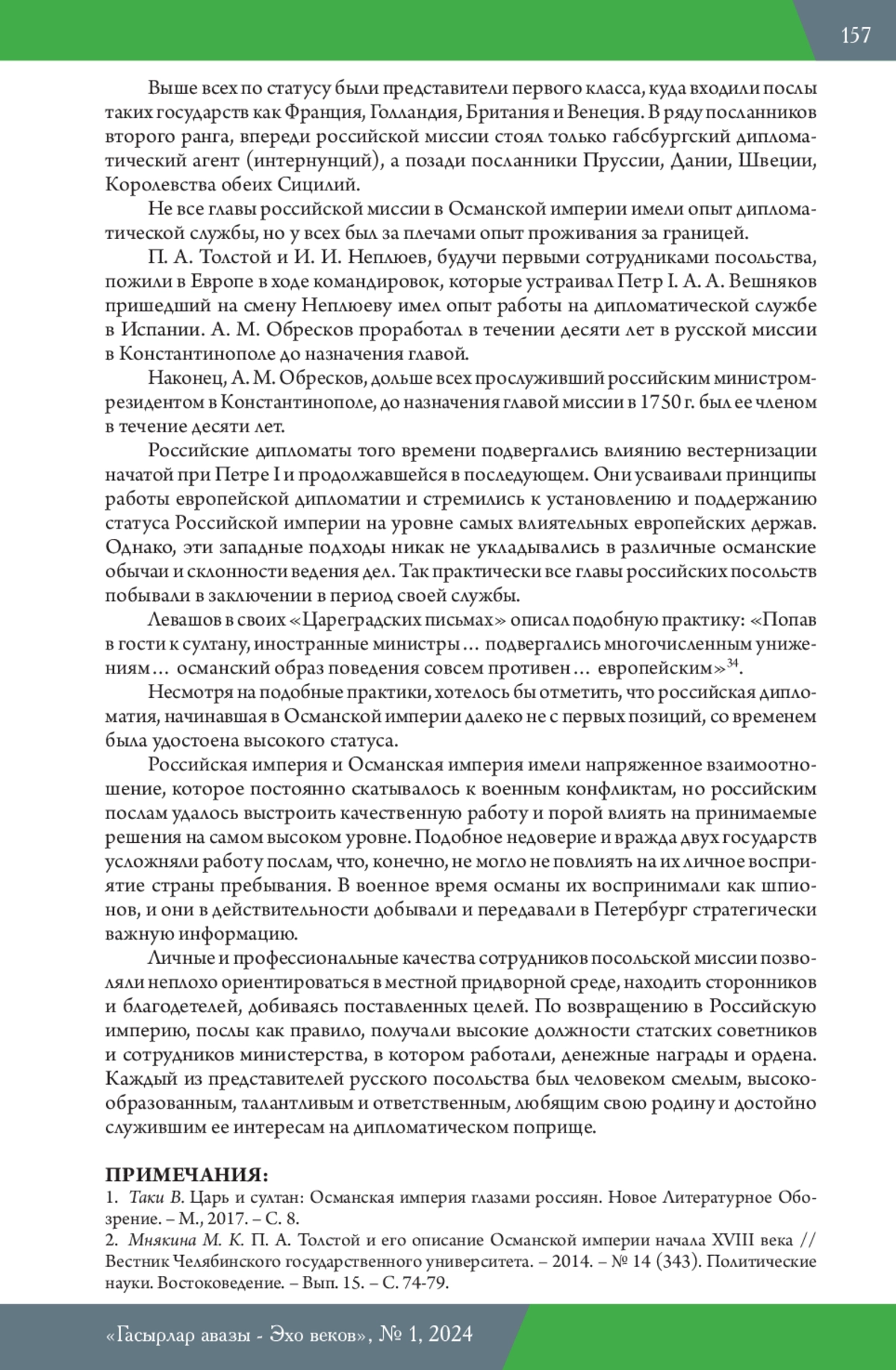 157

Выше всех по статусу были представители первого класса, куда входили послы таких государств как Франция, Голландия, Британия и Венеция. В ряду посланников второго ранга, впереди российской миссии стоял только габсбургский дипломатический агент (интернунций), а позади посланники Пруссии, Дании, Швеции, Королевства обеих Сицилий.

Не все главы российской миссии в Османской империи имели опыт дипломатической службы, но у всех был за плечами опыт проживания за границей.

П. А. Толстой и И. И. Неплюев, будучи первыми сотрудниками посольства, пожили в Европе в ходе командировок, которые устраивал Петр I. А. А. Вешняков пришедший на смену Неплюеву имел опыт работы на дипломатической службе в Испании. А. М. Обресков проработал в течении десяти лет в русской миссии в Константинополе до назначения главой.

Наконец, А. М. Обресков, дольше всех прослуживший российским министром-резидентом в Константинополе, до назначения главой миссии в 1750 г. был ее членом в течение десяти лет.

Российские дипломаты того времени подвергались влиянию вестернизации начатой при Петре I и продолжавшейся в последующем. Они усваивали принципы работы европейской дипломатии и стремились к установлению и поддержанию статуса Российской империи на уровне самых влиятельных европейских держав. Однако, эти западные подходы никак не укладывались в различные османские обычаи и склонности ведения дел. Так практически все главы российских посольств побывали в заключении в период своей службы.

Левашов в своих «Цареградских письмах» описал подобную практику: «Попав в гости к султану, иностранные министры… подвергались многочисленным унижениям… османский образ поведения совсем противен… европейским»$^{34}$.

Несмотря на подобные практики, хотелось бы отметить, что российская дипломатия, начинавшая в Османской империи далеко не с первых позиций, со временем была удостоена высокого статуса.

Российская империя и Османская империя имели напряженное взаимоотношение, которое постоянно скатывалось к военным конфликтам, но российским послам удалось выстроить качественную работу и порой влиять на принимаемые решения на самом высоком уровне. Подобное недоверие и вражда двух государств усложняли работу послам, что, конечно, не могло не повлиять на их личное восприятие страны пребывания. В военное время османы их воспринимали как шпионов, и они в действительности добывали и передавали в Петербург стратегически важную информацию.

Личные и профессиональные качества сотрудников посольской миссии позволяли неплохо ориентироваться в местной придворной среде, находить сторонников и благодетелей, добиваясь поставленных целей. По возвращению в Российскую империю, послы как правило, получали высокие должности статских советников и сотрудников министерства, в котором работали, денежные награды и ордена. Каждый из представителей русского посольства был человеком смелым, высокообразованным, талантливым и ответственным, любящим свою родину и достойно служившим ее интересам на дипломатическом поприще.

ПРИМЕЧАНИЯ:
1. Таки В. Царь и султан: Османская империя глазами россиян. Новое Литературное Обозрение. – М., 2017. – С. 8.
2. Мнякина М. К. П. А. Толстой и его описание Османской империи начала XVIII века // Вестник Челябинского государственного университета. – 2014. – № 14 (343). Политические науки. Востоковедение. – Вып. 15. – С. 74-79.

«Гасырлар авазы - Эхо веков», № 1, 2024